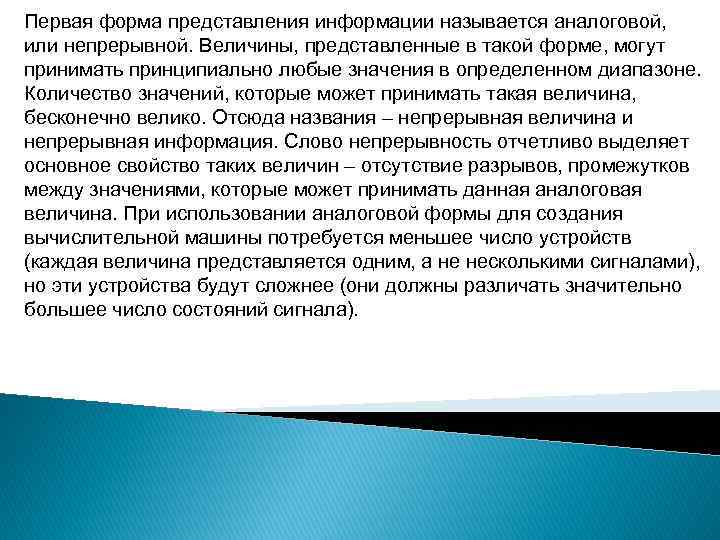 Первая форма представления информации называется аналоговой, или непрерывной. Величины, представленные в такой форме, могут принимать принципиально любые значения в определенном диапазоне. Количество значений, которые может принимать такая величина, бесконечно велико. Отсюда названия – непрерывная величина и непрерывная информация. Слово непрерывность отчетливо выделяет основное свойство таких величин – отсутствие разрывов, промежутков между значениями, которые может принимать данная аналоговая величина. При использовании аналоговой формы для создания вычислительной машины потребуется меньшее число устройств (каждая величина представляется одним, а не несколькими сигналами), но эти устройства будут сложнее (они должны различать значительно большее число состояний сигнала).